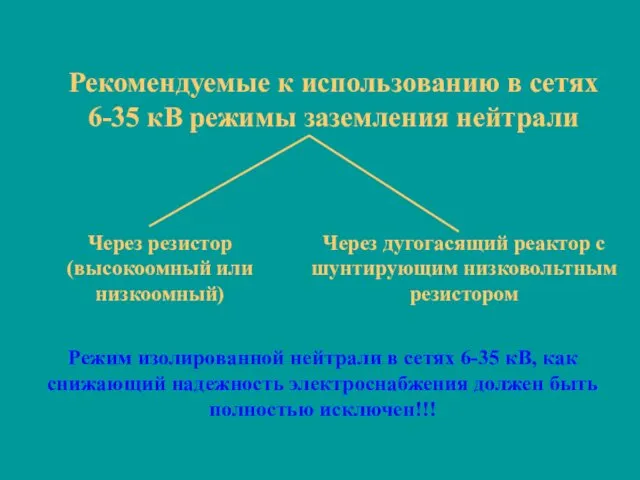 Рекомендуемые к использованию в сетях 6-35 кВ режимы заземления нейтрали

Через резистор (высокоомный или низкоомный)

Через дугогасящий реактор с шунтирующим низковольтным резистором

Режим изолированной нейтрали в сетях 6-35 кВ, как снижающий надежность электроснабжения должен быть полностью исключен!!!